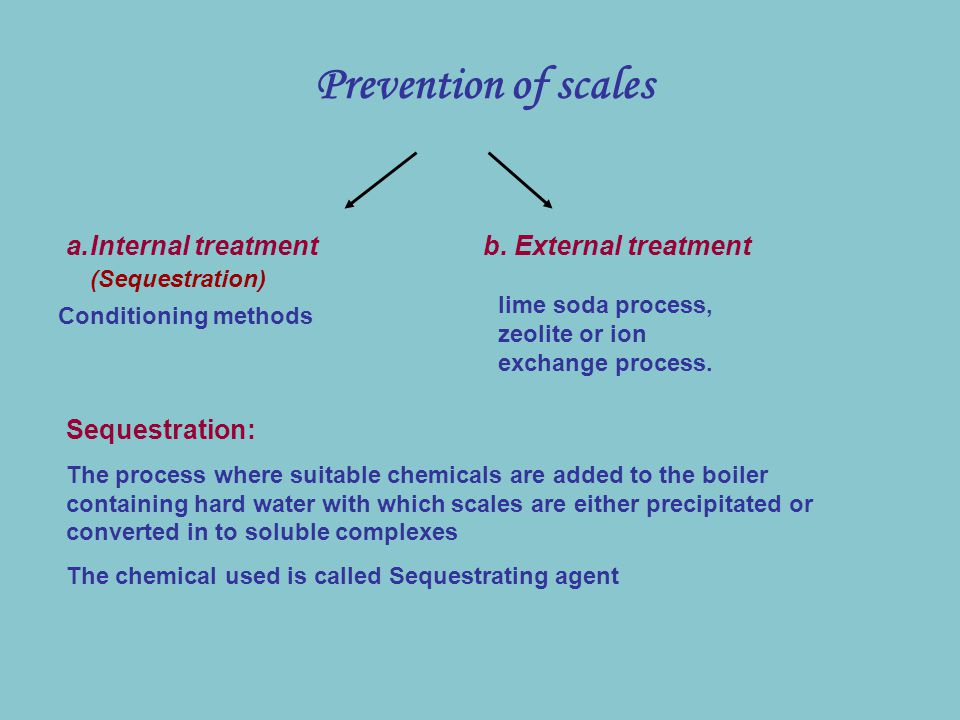 Prevention of scales

a.Internal treatment
(Sequestration)
Conditioning methods

b. External treatment
lime soda process, zeolite or ion exchange process.

Sequestration:

The process where suitable chemicals are added to the boiler containing hard water with which scales are either precipitated or converted in to soluble complexes

The chemical used is called Sequestrating agent